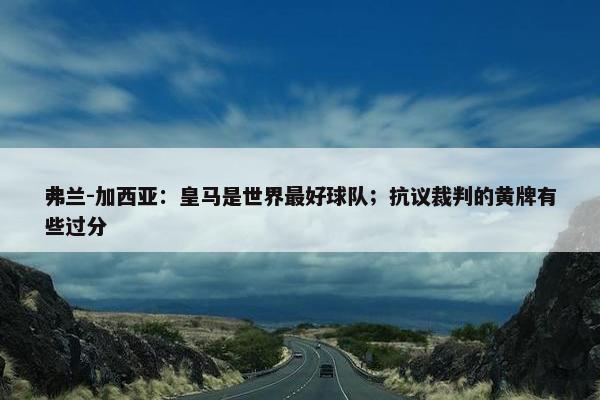 弗兰-加西亚：皇马是世界最好球队；抗议裁判的黄牌有些过分